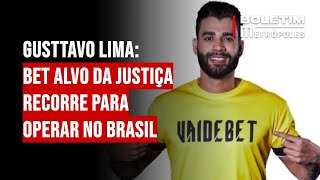 BOLETIM
METRÓPOLES

GUSTTAVO LIMA:
BET ALVO DA JUSTIÇA
RECORRE PARA
OPERAR NO BRASIL

VAIDEBET